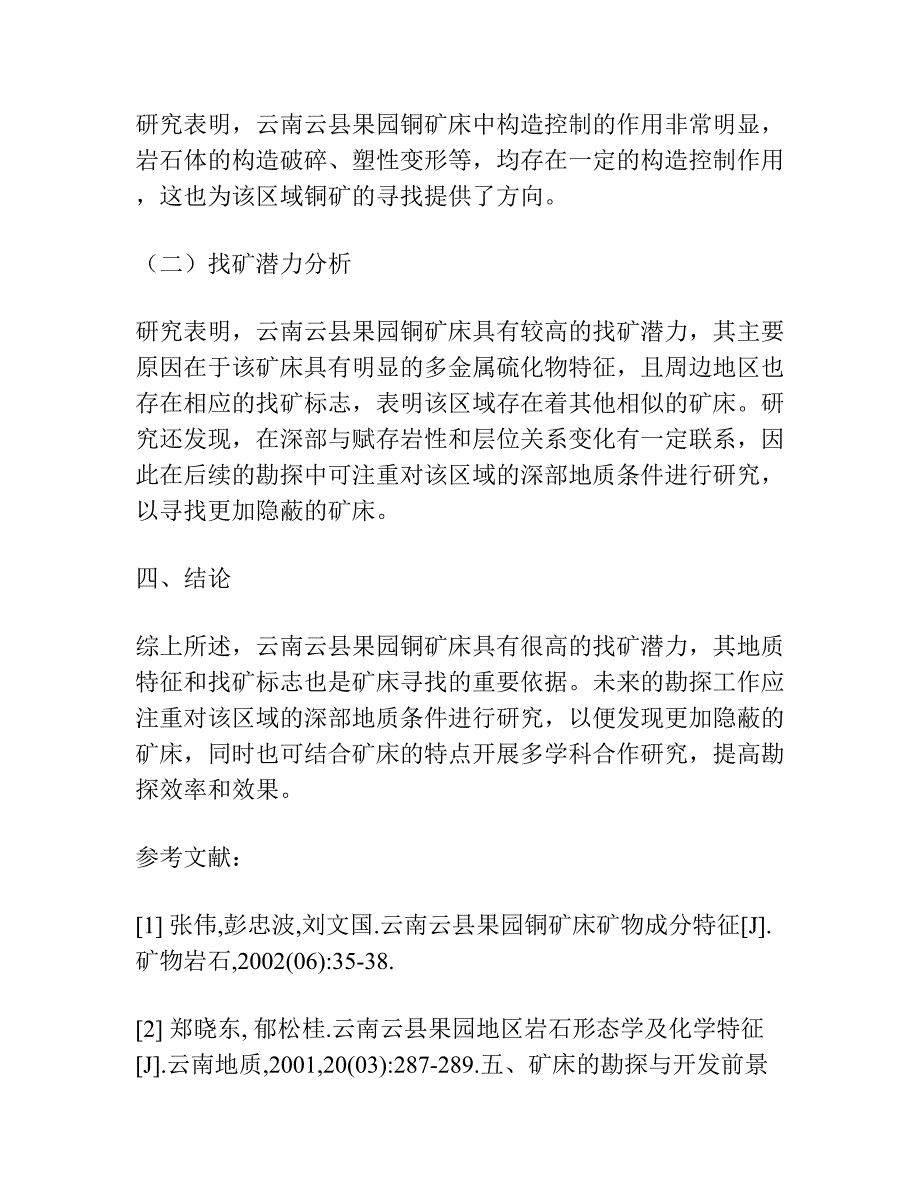 研究表明，云南云县果园铜矿床中构造控制的作用非常明显，岩石体的构造破碎、塑性变形等，均存在一定的构造控制作用，这也为该区域铜矿的寻找提供了方向。

（二）找矿潜力分析

研究表明，云南云县果园铜矿床具有较高的找矿潜力，其主要原因在于该矿床具有明显的多金属硫化物特征，且周边地区也存在相应的找矿标志，表明该区域存在着其他相似的矿床。研究还发现，在深部与赋存岩性和层位关系变化有一定联系，因此在后续的勘探中可注重对该区域的深部地质条件进行研究，以寻找更加隐蔽的矿床。

四、结论

综上所述，云南云县果园铜矿床具有很高的找矿潜力，其地质特征和找矿标志也是矿床寻找的重要依据。未来的勘探工作应注重对该区域的深部地质条件进行研究，以便发现更加隐蔽的矿床，同时也可结合矿床的特点开展多学科合作研究，提高勘探效率和效果。

参考文献：

[1] 张伟,彭忠波,刘文国.云南云县果园铜矿床矿物成分特征[J].矿物岩石,2002(06):35-38.

[2] 郑晓东, 郁松桂.云南云县果园地区岩石形态学及化学特征[J].云南地质,2001,20(03):287-289.五、矿床的勘探与开发前景